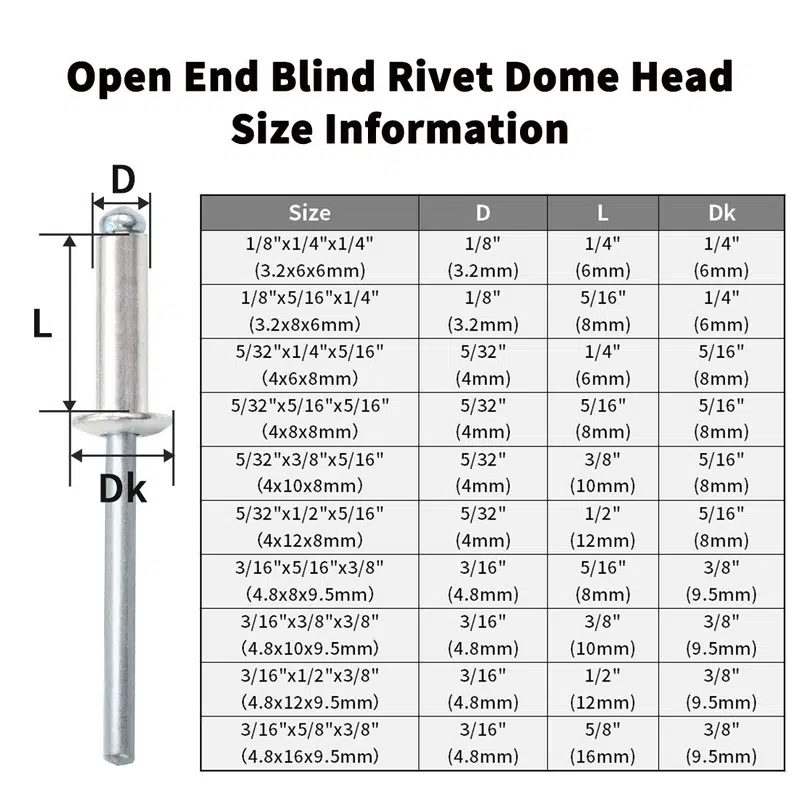 Open End Blind Rivet Dome Head Size Information

D

L

Dk

| Size | D | L | Dk |
|---|---|---|---|
| 1/8"x1/4"x1/4" (3.2x6x6mm) | 1/8" (3.2mm) | 1/4" (6mm) | 1/4" (6mm) |
| 1/8"x5/16"x1/4" (3.2x8x6mm) | 1/8" (3.2mm) | 5/16" (8mm) | 1/4" (6mm) |
| 5/32"x1/4"x5/16" (4x6x8mm) | 5/32" (4mm) | 1/4" (6mm) | 5/16" (8mm) |
| 5/32"x5/16"x5/16" (4x8x8mm) | 5/32" (4mm) | 5/16" (8mm) | 5/16" (8mm) |
| 5/32"x3/8"x5/16" (4x10x8mm) | 5/32" (4mm) | 3/8" (10mm) | 5/16" (8mm) |
| 5/32"x1/2"x5/16" (4x12x8mm) | 5/32" (4mm) | 1/2" (12mm) | 5/16" (8mm) |
| 3/16"x5/16"x3/8" (4.8x8x9.5mm) | 3/16" (4.8mm) | 5/16" (8mm) | 3/8" (9.5mm) |
| 3/16"x3/8"x3/8" (4.8x10x9.5mm) | 3/16" (4.8mm) | 3/8" (10mm) | 3/8" (9.5mm) |
| 3/16"x1/2"x3/8" (4.8x12x9.5mm) | 3/16" (4.8mm) | 1/2" (12mm) | 3/8" (9.5mm) |
| 3/16"x5/8"x3/8" (4.8x16x9.5mm) | 3/16" (4.8mm) | 5/8" (16mm) | 3/8" (9.5mm) |